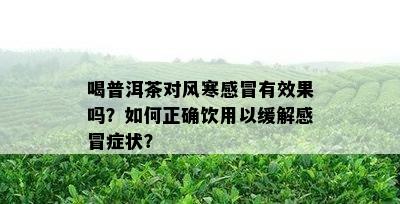 喝普洱茶对风寒感冒有效果吗？如何正确饮用以缓解感冒症状？